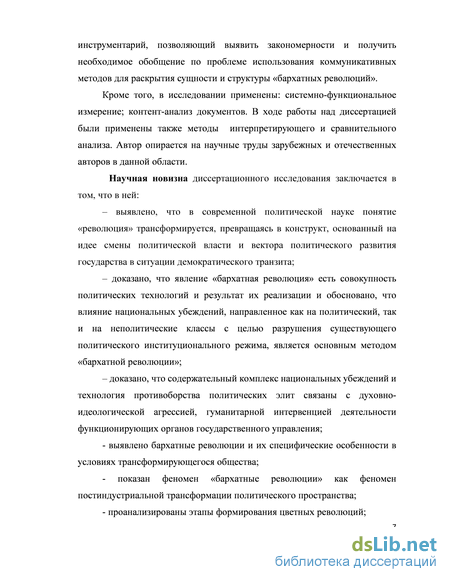 инструментарий, позволяющий выявить закономерности и получить необходимое обобщение по проблеме использования коммуникативных методов для раскрытия сущности и структуры «бархатных революций».

Кроме того, в исследовании применены: системно-функциональное измерение; контент-анализ документов. В ходе работы над диссертацией были применены также методы интерпретирующего и сравнительного анализа. Автор опирается на научные труды зарубежных и отечественных авторов в данной области.

Научная новизна диссертационного исследования заключается в том, что в ней:

– выявлено, что в современной политической науке понятие «революция» трансформируется, превращаясь в конструкт, основанный на идее смены политической власти и вектора политического развития государства в ситуации демократического транзита;

– доказано, что явление «бархатная революция» есть совокупность политических технологий и результат их реализации и обосновано, что влияние национальных убеждений, направленное как на политический, так и на неполитические классы с целью разрушения существующего политического институционального режима, является основным методом «бархатной революции»;

– доказано, что содержательный комплекс национальных убеждений и технология противоборства политических элит связаны с духовно-идеологической агрессией, гуманитарной интервенцией деятельности функционирующих органов государственного управления;

- выявлено бархатные революции и их специфические особенности в условиях трансформирующегося общества;

- показан феномен «бархатные революции» как феномен постиндустриальной трансформации политического пространства;

- проанализированы этапы формирования цветных революций;

7

dsLib.net
библиотека диссертаций